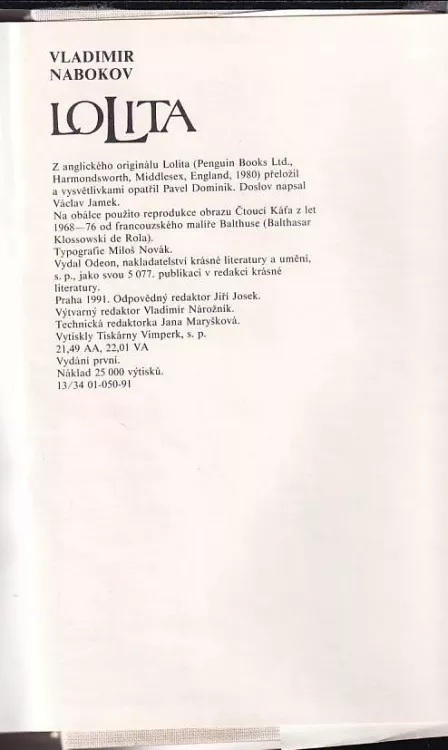 VLADIMIR
NABOKOV

LOLITA

Z anglického originálu Lolita (Penguin Books Ltd., Harmondsworth, Middlesex, England, 1980) přeložil a vysvětlivkami opatřil Pavel Dominik. Doslov napsal Václav Jamek.
Na obálce použito reprodukce obrazu Čtoucí Káťa z let 1968—76 od francouzského malíře Balthuse (Balthasar Klossowski de Rola).
Typografie Miloš Novák.
Vydal Odeon, nakladatelství krásné literatury a umění, s. p., jako svou 5 077. publikaci v redakci krásné literatury.
Praha 1991. Odpovědný redaktor Jiří Josek.
Výtvarný redaktor Vladimír Nárožník.
Technická redaktorka Jana Maryšková.
Vytiskly Tiskárny Vimperk, s. p.
21,49 AA, 22,01 VA
Vydání první.
Náklad 25 000 výtisků.
13/34 01-050-91